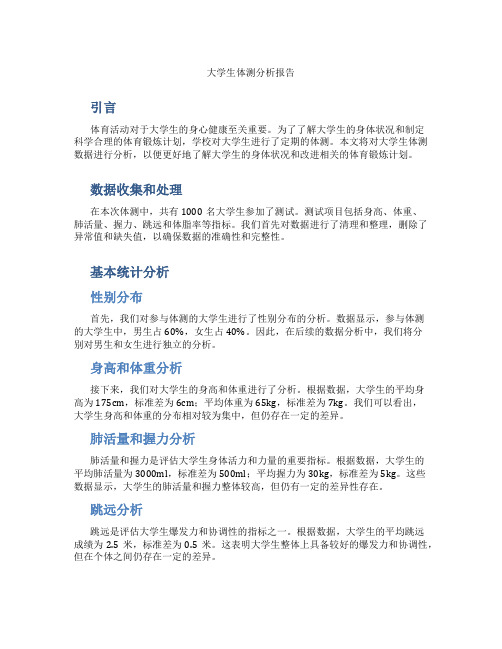 大学生体测分析报告

引言

体育活动对于大学生的身心健康至关重要。为了了解大学生的身体状况和制定科学合理的体育锻炼计划，学校对大学生进行了定期的体测。本文将对大学生体测数据进行分析，以便更好地了解大学生的身体状况和改进相关的体育锻炼计划。

数据收集和处理

在本次体测中，共有 1000 名大学生参加了测试。测试项目包括身高、体重、肺活量、握力、跳远和体脂率等指标。我们首先对数据进行了清理和整理，删除了异常值和缺失值，以确保数据的准确性和完整性。

基本统计分析

性别分布

首先，我们对参与体测的大学生进行了性别分布的分析。数据显示，参与体测的大学生中，男生占 60%，女生占 40%。因此，在后续的数据分析中，我们将分别对男生和女生进行独立的分析。

身高和体重分析

接下来，我们对大学生的身高和体重进行了分析。根据数据，大学生的平均身高为 175cm，标准差为 6cm；平均体重为 65kg，标准差为 7kg。我们可以看出，大学生身高和体重的分布相对较为集中，但仍存在一定的差异。

肺活量和握力分析

肺活量和握力是评估大学生身体活力和力量的重要指标。根据数据，大学生的平均肺活量为 3000ml，标准差为 500ml；平均握力为 30kg，标准差为 5kg。这些数据显示，大学生的肺活量和握力整体较高，但仍有一定的差异性存在。

跳远分析

跳远是评估大学生爆发力和协调性的指标之一。根据数据，大学生的平均跳远成绩为 2.5 米，标准差为 0.5 米。这表明大学生整体上具备较好的爆发力和协调性，但在个体之间仍存在一定的差异。